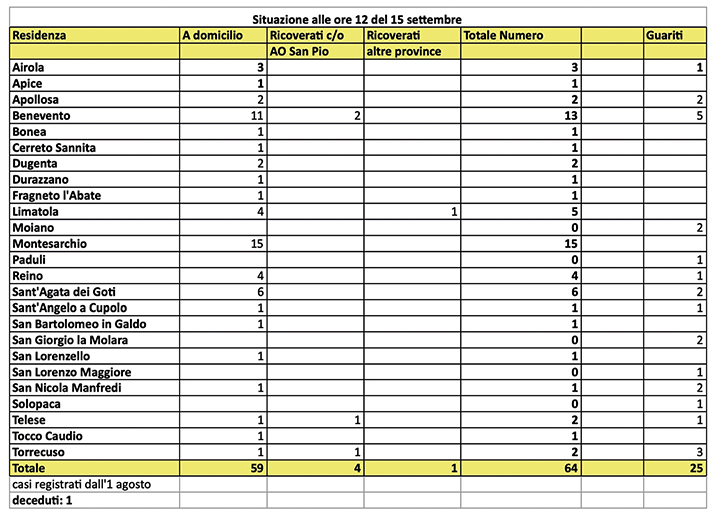 Situazione alle ore 12 del 15 settembre

| Residenza | A domicilio | Ricoverati c/o | Ricoverati | Totale Numero | | Guariti |
|---|---|---|---|---|---|---|
| | | AO San Pio | altre province | | | |
| Airola | 3 | | | 3 | | 1 |
| Apice | 1 | | | 1 | | |
| Apollosa | 2 | | | 2 | | 2 |
| Benevento | 11 | 2 | | 13 | | 5 |
| Bonea | 1 | | | 1 | | |
| Cerreto Sannita | 1 | | | 1 | | |
| Dugenta | 2 | | | 2 | | |
| Durazzano | 1 | | | 1 | | |
| Fragneto l'Abate | 1 | | | 1 | | |
| Limatola | 4 | | 1 | 5 | | |
| Moiano | | | | 0 | | 2 |
| Montesarchio | 15 | | | 15 | | |
| Paduli | | | | 0 | | 1 |
| Reino | 4 | | | 4 | | 1 |
| Sant'Agata dei Goti | 6 | | | 6 | | 2 |
| Sant'Angelo a Cupolo | 1 | | | 1 | | 1 |
| San Bartolomeo in Galdo | 1 | | | 1 | | |
| San Giorgio la Molara | | | | 0 | | 2 |
| San Lorenzello | 1 | | | 1 | | |
| San Lorenzo Maggiore | | | | 0 | | 1 |
| San Nicola Manfredi | 1 | | | 1 | | 2 |
| Solopaca | | | | 0 | | 1 |
| Telese | 1 | 1 | | 2 | | 1 |
| Tocco Caudio | 1 | | | 1 | | |
| Torrecuso | 1 | 1 | | 2 | | 3 |
| Totale | 59 | 4 | 1 | 64 | | 25 |
| casi registrati dall'1 agosto | | | | | | |
| deceduti: 1 | | | | | | |